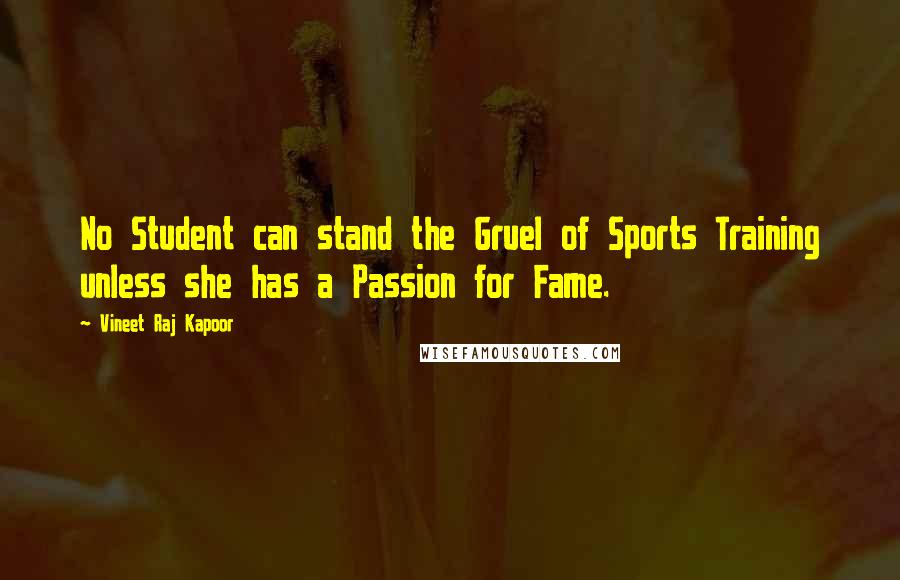 No Student can stand the Gruel of Sports Training unless she has a Passion for Fame.

~ Vineet Raj Kapoor

WISEFAMOUSQUOTES.COM